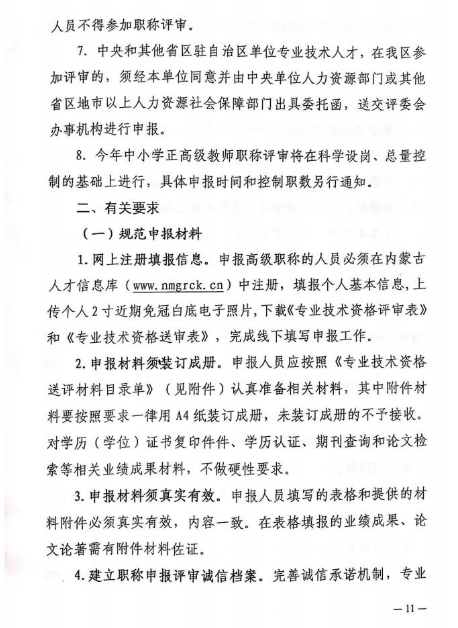 人员不得参加职称评审。

7. 中央和其他省区驻自治区单位专业技术人才，在我区参加评审的，须经本单位同意并由中央单位人力资源部门或其他省区地市以上人力资源社会保障部门出具委托函，送交评委会办事机构进行申报。

8. 今年中小学正高级教师职称评审将在科学设岗、总量控制的基础上进行，具体申报时间和控制职数另行通知。

二、有关要求

（一）规范申报材料

1. 网上注册填报信息。申报高级职称的人员必须在内蒙古人才信息库（www.nmgrck.cn）中注册，填报个人基本信息，上传个人2寸近期免冠白底电子照片，下载《专业技术资格评审表》和《专业技术资格送审表》，完成线下填写申报工作。

2. 申报材料须装订成册。申报人员应按照《专业技术资格送评材料目录单》（见附件）认真准备相关材料，其中附件材料要按照要求一律用A4纸装订成册，未装订成册的不予接收。对学历（学位）证书复印件件、学历认证、期刊查询和论文检索等相关业绩成果材料，不做硬性要求。

3. 申报材料须真实有效。申报人员填写的表格和提供的材料附件必须真实有效，内容一致。在表格填报的业绩成果、论文论著需有附件材料佐证。

4. 建立职称申报评审诚信档案。完善诚信承诺机制，专业

— 11 —